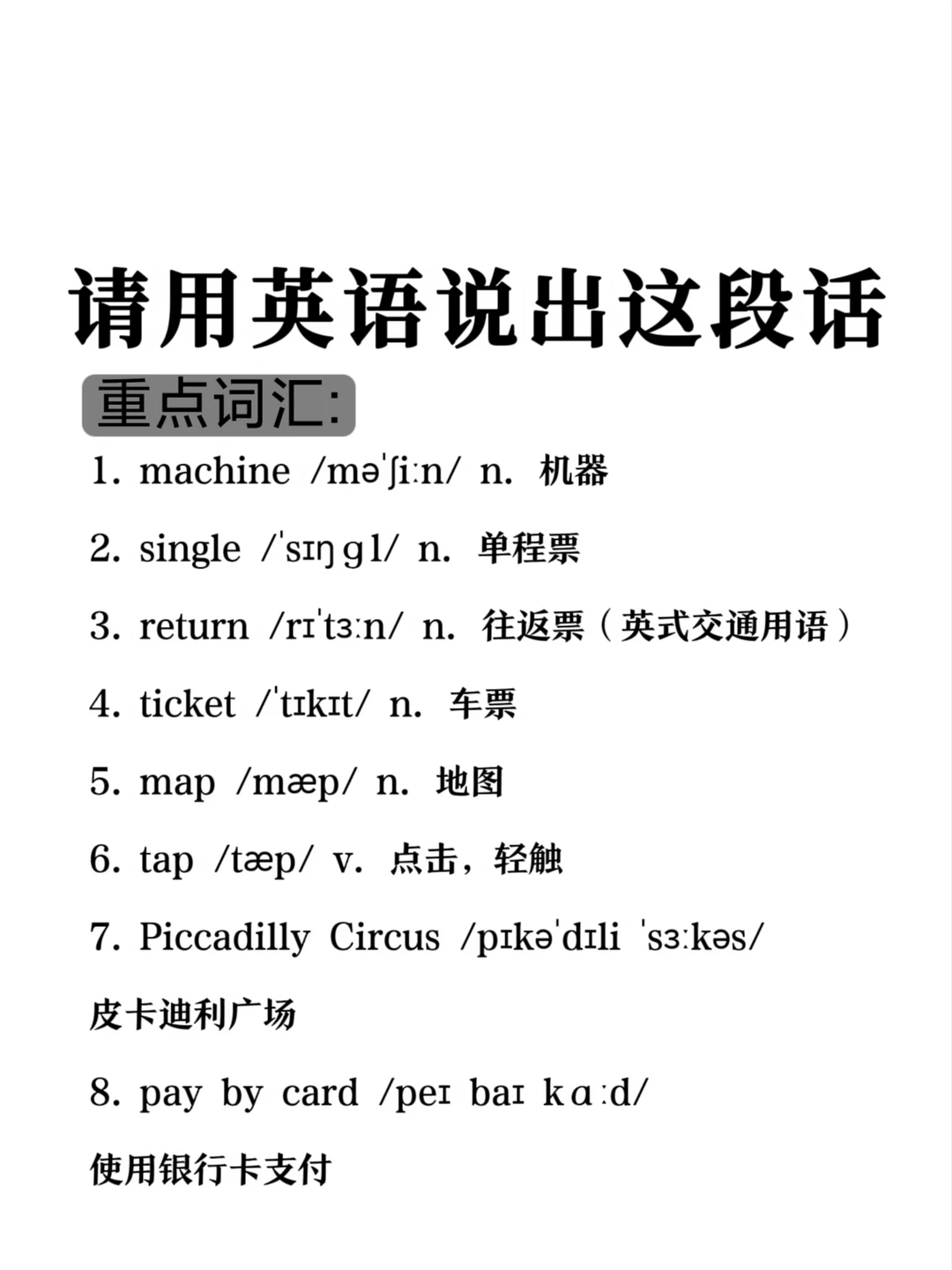 请用英语说出这段话

重点词汇:

1. machine /məˈʃiːn/ n. 机器

2. single /ˈsɪŋɡl/ n. 单程票

3. return /rɪˈtɜːn/ n. 往返票（英式交通用语）

4. ticket /ˈtɪkɪt/ n. 车票

5. map /mæp/ n. 地图

6. tap /tæp/ v. 点击，轻触

7. Piccadilly Circus /pɪkəˈdɪli ˈsɜːkəs/

皮卡迪利广场

8. pay by card /peɪ baɪ kɑːd/

使用银行卡支付